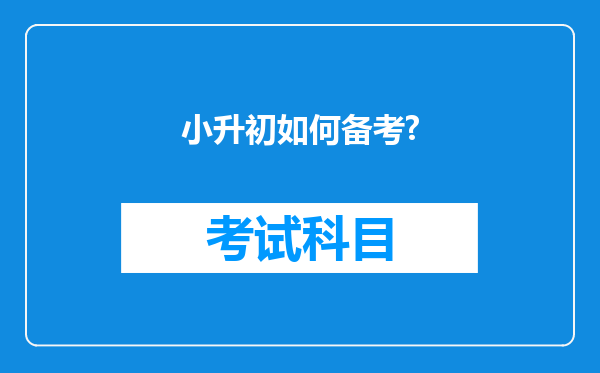 小升初如何备考?

考试科目